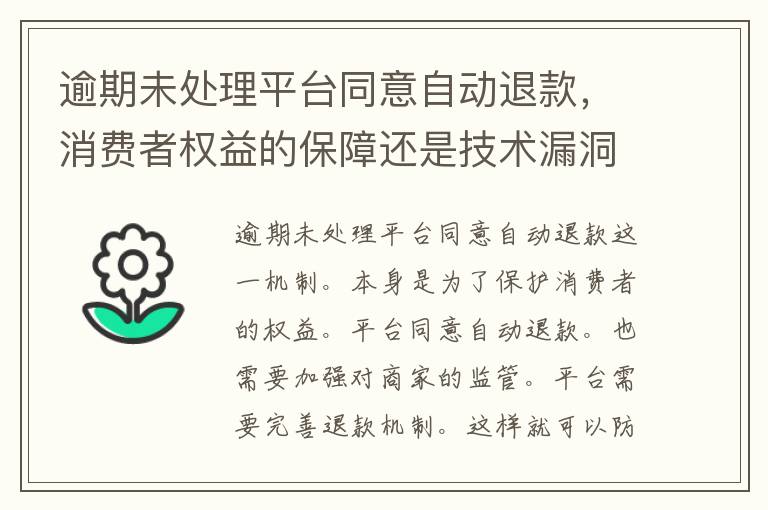 逾期未处理平台同意自动退款，消费者权益的保障还是技术漏洞

逾期未处理平台同意自动退款这一机制。本身是为了保护消费者的权益。平台同意自动退款。也需要加强对商家的监管。平台需要完善退款机制。这样就可以防